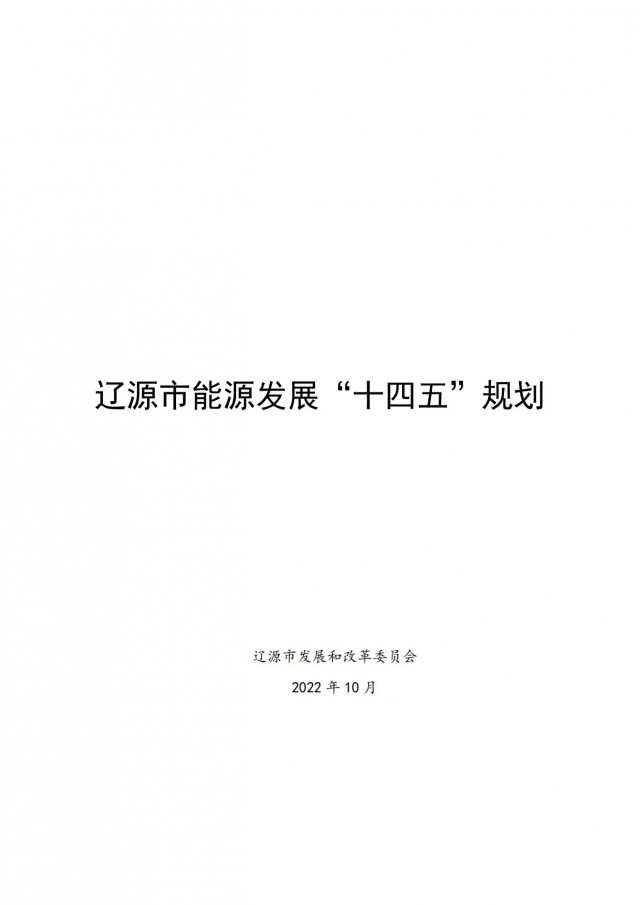 辽源市能源发展“十四五”规划

辽源市发展和改革委员会

2022 年 10 月